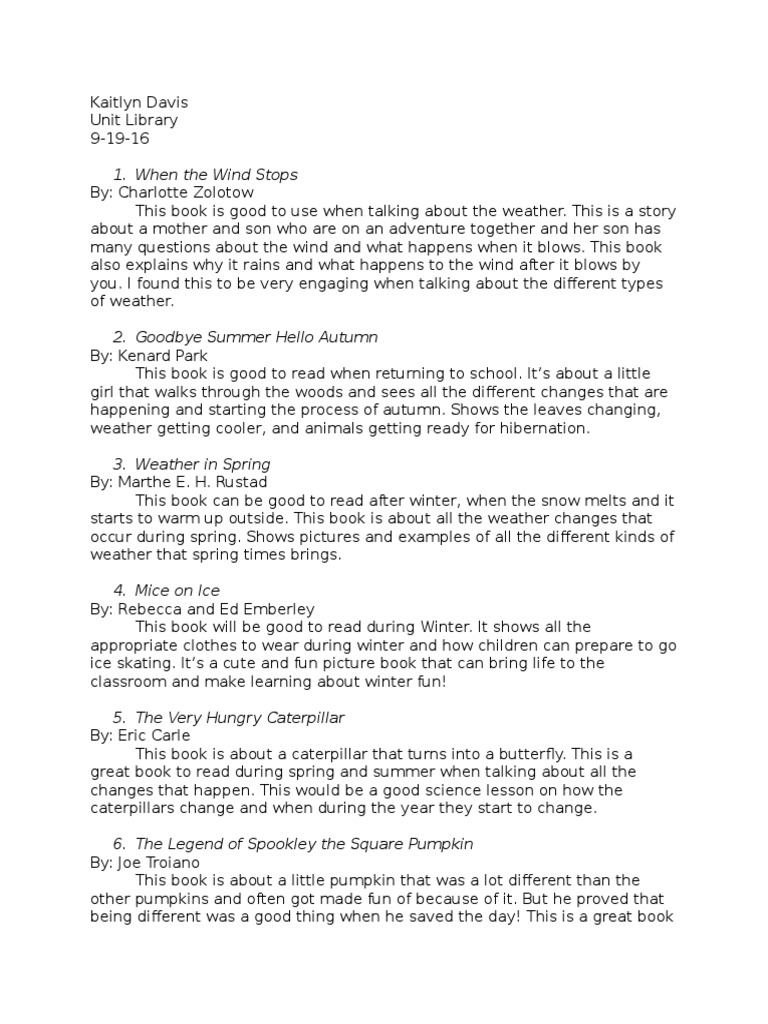 Kaitlyn Davis
Unit Library
9-19-16

1. When the Wind Stops
By: Charlotte Zolotow
This book is good to use when talking about the weather. This is a story about a mother and son who are on an adventure together and her son has many questions about the wind and what happens when it blows. This book also explains why it rains and what happens to the wind after it blows by you. I found this to be very engaging when talking about the different types of weather.

2. Goodbye Summer Hello Autumn
By: Kenard Park
This book is good to read when returning to school. It's about a little girl that walks through the woods and sees all the different changes that are happening and starting the process of autumn. Shows the leaves changing, weather getting cooler, and animals getting ready for hibernation.

3. Weather in Spring
By: Marthe E. H. Rustad
This book can be good to read after winter, when the snow melts and it starts to warm up outside. This book is about all the weather changes that occur during spring. Shows pictures and examples of all the different kinds of weather that spring times brings.

4. Mice on Ice
By: Rebecca and Ed Emberley
This book will be good to read during Winter. It shows all the appropriate clothes to wear during winter and how children can prepare to go ice skating. It's a cute and fun picture book that can bring life to the classroom and make learning about winter fun!

5. The Very Hungry Caterpillar
By: Eric Carle
This book is about a caterpillar that turns into a butterfly. This is a great book to read during spring and summer when talking about all the changes that happen. This would be a good science lesson on how the caterpillars change and when during the year they start to change.

6. The Legend of Spookley the Square Pumpkin
By: Joe Troiano
This book is about a little pumpkin that was a lot different than the other pumpkins and often got made fun of because of it. But he proved that being different was a good thing when he saved the day! This is a great book